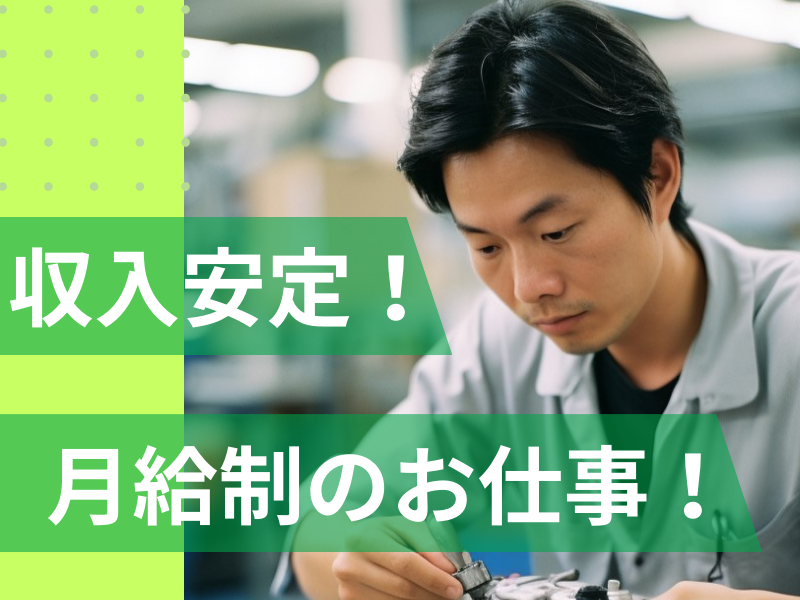 収入安定！

月給制のお仕事！